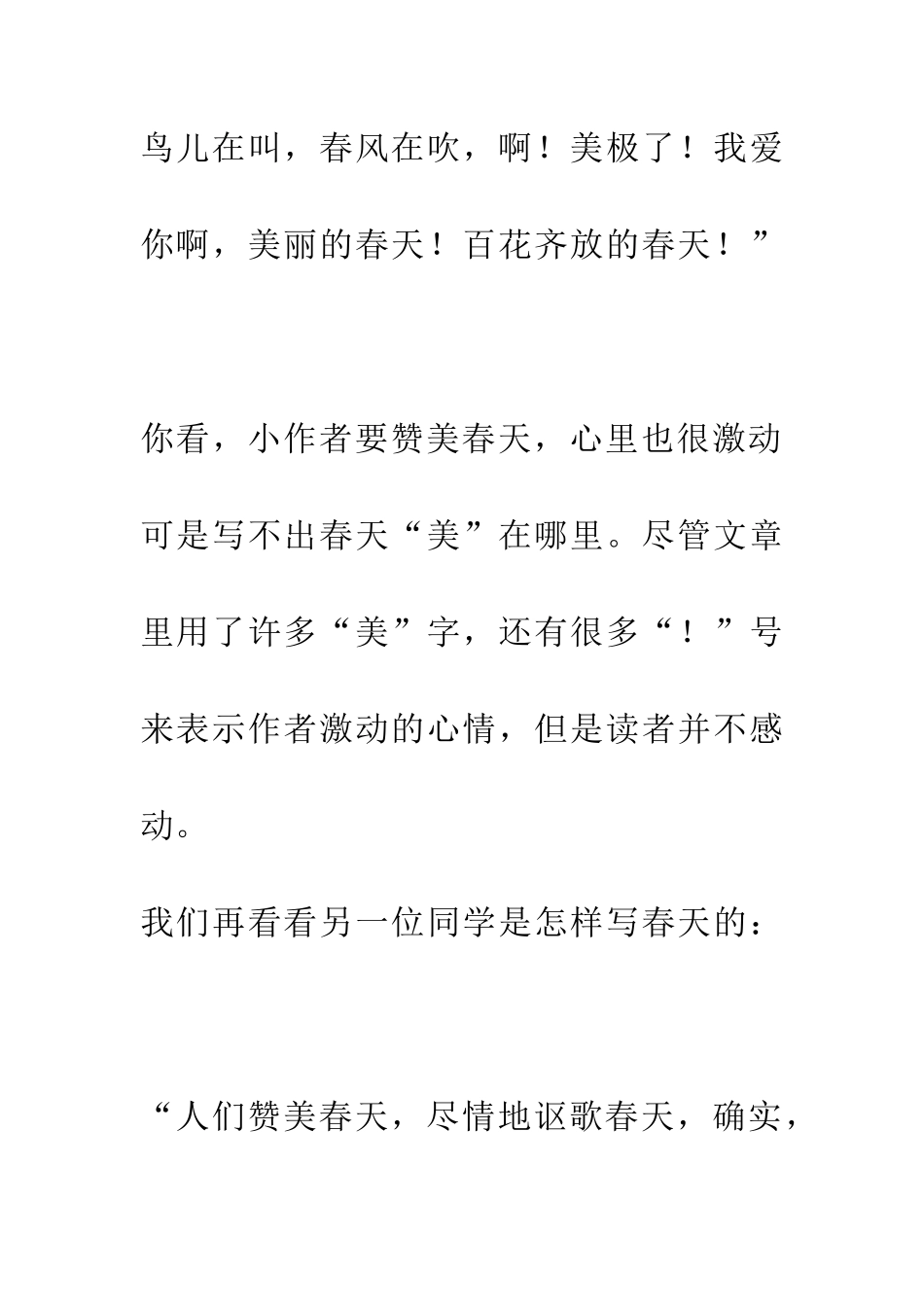 鸟儿在叫，春风在吹，啊！美极了！我爱你啊，美丽的春天！百花齐放的春天！”

你看，小作者要赞美春天，心里也很激动可是写不出春天“美”在哪里。尽管文章里用了许多“美”字，还有很多“！”号来表示作者激动的心情，但是读者并不感动。

我们再看看另一位同学是怎样写春天的：

“人们赞美春天，尽情地讴歌春天，确实，